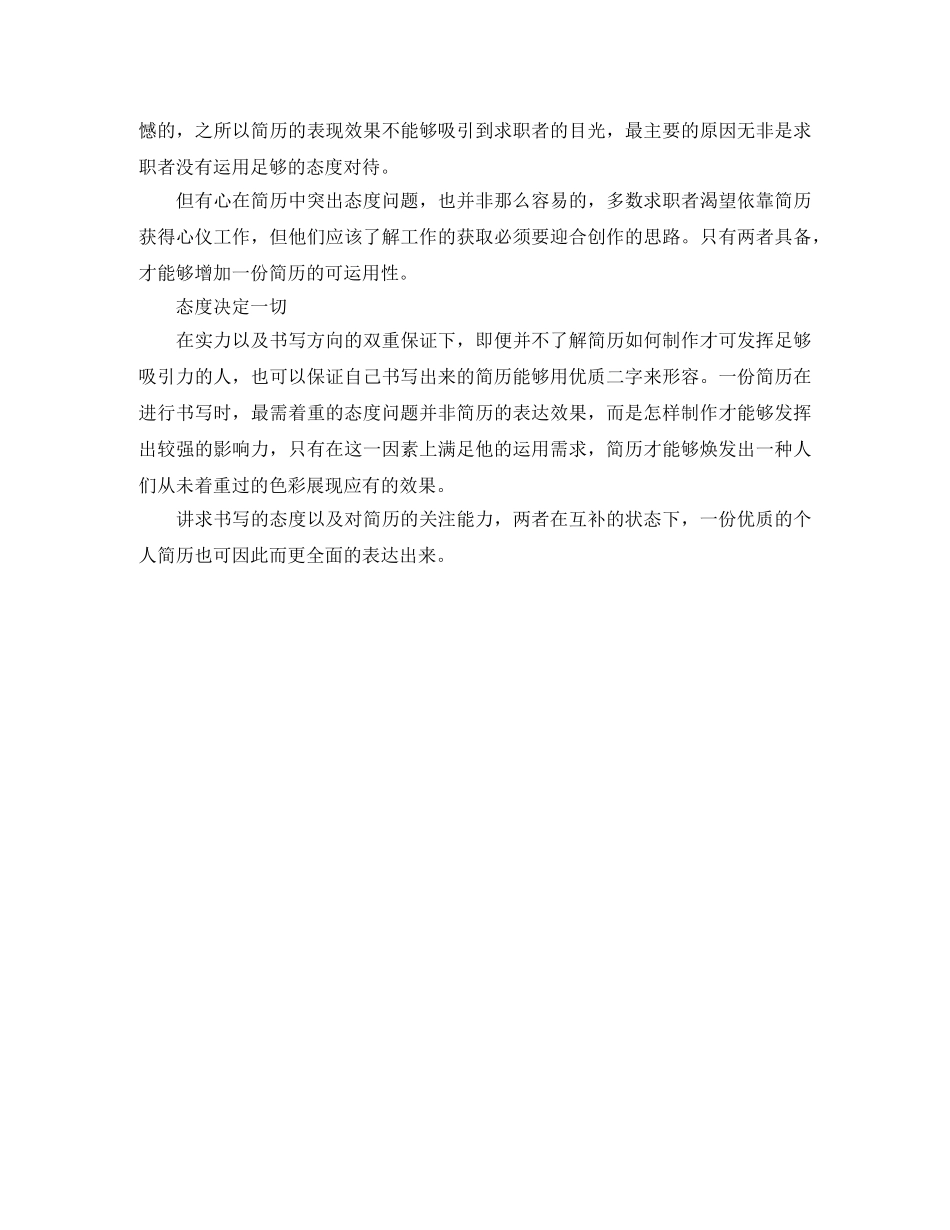 憾的，之所以简历的表现效果不能够吸引到求职者的目光，最主要的原因无非是求职者没有运用足够的态度对待。

但有心在简历中突出态度问题，也并非那么容易的，多数求职者渴望依靠简历获得心仪工作，但他们应该了解工作的获取必须要迎合创作的思路。只有两者具备，才能够增加一份简历的可运用性。

态度决定一切

在实力以及书写方向的双重保证下，即便并不了解简历如何制作才可发挥足够吸引力的人，也可以保证自己书写出来的简历能够用优质二字来形容。一份简历在进行书写时，最需着重的态度问题并非简历的表达效果，而是怎样制作才能够发挥出较强的影响力，只有在这一因素上满足他的运用需求，简历才能够焕发出一种人们从未着重过的色彩展现应有的效果。

讲求书写的态度以及对简历的关注能力，两者在互补的状态下，一份优质的个人简历也可因此而更全面的表达出来。